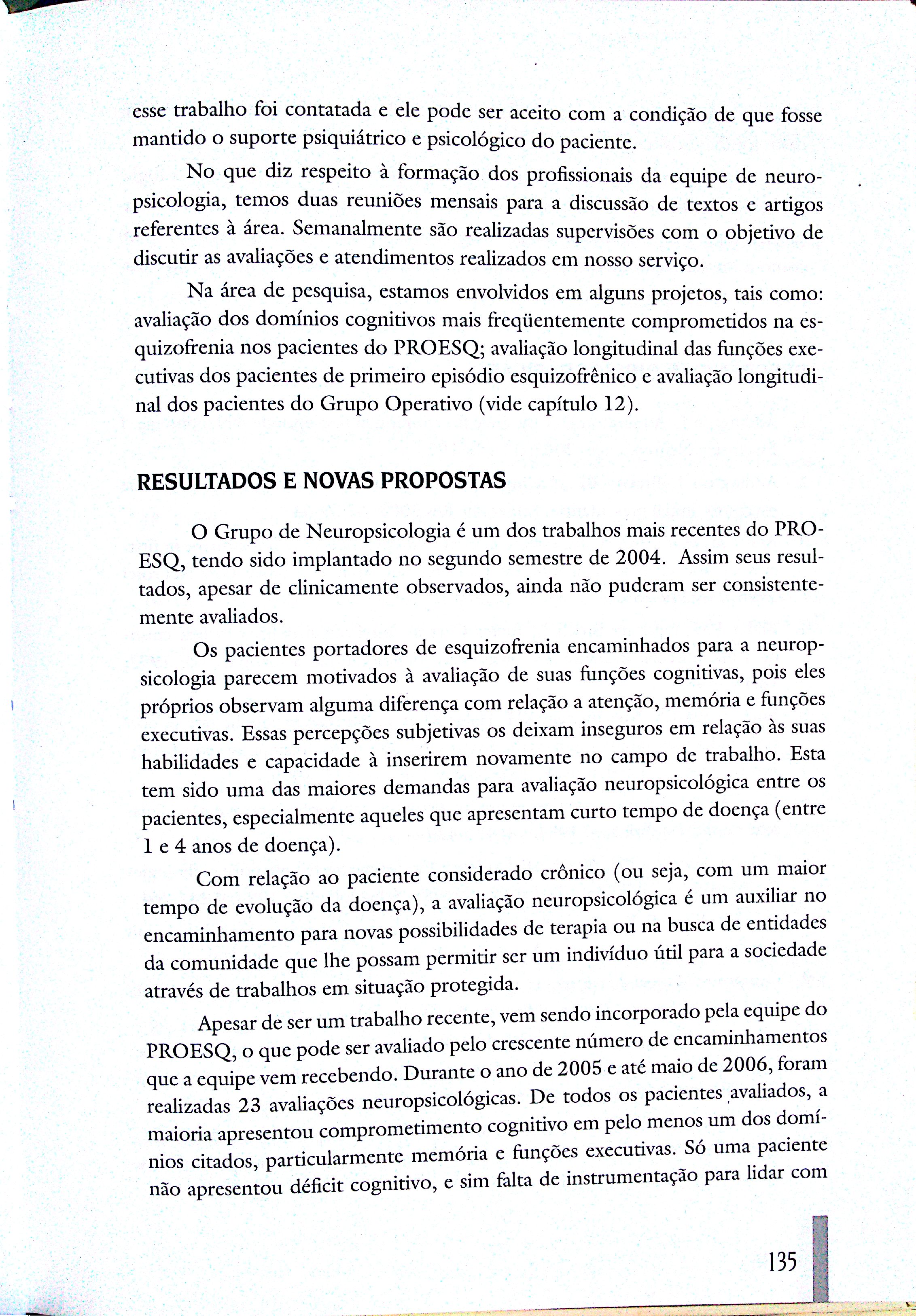 esse trabalho foi contatada e ele pode ser aceito com a condição de que fosse mantido o suporte psiquiátrico e psicológico do paciente.

No que diz respeito à formação dos profissionais da equipe de neuropsicologia, temos duas reuniões mensais para a discussão de textos e artigos referentes à área. Semanalmente são realizadas supervisões com o objetivo de discutir as avaliações e atendimentos realizados em nosso serviço.

Na área de pesquisa, estamos envolvidos em alguns projetos, tais como: avaliação dos domínios cognitivos mais freqüentemente comprometidos na esquizofrenia nos pacientes do PROESQ; avaliação longitudinal das funções executivas dos pacientes de primeiro episódio esquizofrênico e avaliação longitudinal dos pacientes do Grupo Operativo (vide capítulo 12).

RESULTADOS E NOVAS PROPOSTAS

O Grupo de Neuropsicologia é um dos trabalhos mais recentes do PROESQ, tendo sido implantado no segundo semestre de 2004. Assim seus resultados, apesar de clinicamente observados, ainda não puderam ser consistentemente avaliados.

Os pacientes portadores de esquizofrenia encaminhados para a neuropsicologia parecem motivados à avaliação de suas funções cognitivas, pois eles próprios observam alguma diferença com relação a atenção, memória e funções executivas. Essas percepções subjetivas os deixam inseguros em relação às suas habilidades e capacidade à inserirem novamente no campo de trabalho. Esta tem sido uma das maiores demandas para avaliação neuropsicológica entre os pacientes, especialmente aqueles que apresentam curto tempo de doença (entre 1 e 4 anos de doença).

Com relação ao paciente considerado crônico (ou seja, com um maior tempo de evolução da doença), a avaliação neuropsicológica é um auxiliar no encaminhamento para novas possibilidades de terapia ou na busca de entidades da comunidade que lhe possam permitir ser um indivíduo útil para a sociedade através de trabalhos em situação protegida.

Apesar de ser um trabalho recente, vem sendo incorporado pela equipe do PROESQ, o que pode ser avaliado pelo crescente número de encaminhamentos que a equipe vem recebendo. Durante o ano de 2005 e até maio de 2006, foram realizadas 23 avaliações neuropsicológicas. De todos os pacientes avaliados, a maioria apresentou comprometimento cognitivo em pelo menos um dos domínios citados, particularmente memória e funções executivas. Só uma paciente não apresentou déficit cognitivo, e sim falta de instrumentação para lidar com

135